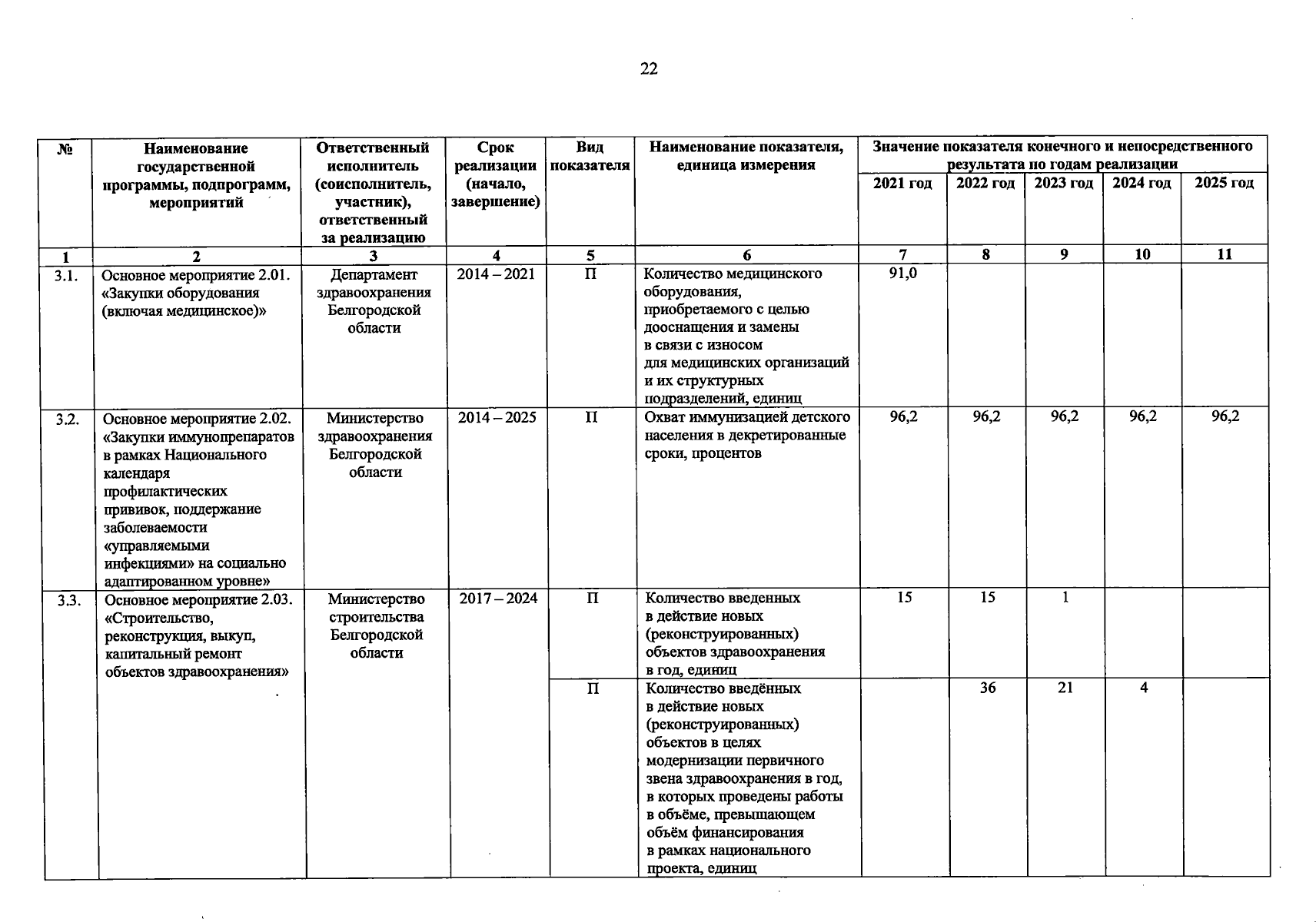 22

| № | Наименование государственной программы, подпрограмм, мероприятий | Ответственный исполнитель (соисполнитель, участник), ответственный за реализацию | Срок реализации (начало, завершение) | Вид показателя | Наименование показателя, единица измерения | Значение показателя конечного и непосредственного результата по годам реализации 2021 год | 2022 год | 2023 год | 2024 год | 2025 год |
|---|---|---|---|---|---|---|---|---|---|---|
| 1 | 2 | 3 | 4 | 5 | 6 | 7 | 8 | 9 | 10 | 11 |
| 3.1. | Основное мероприятие 2.01. «Закупки оборудования (включая медицинское)» | Департамент здравоохранения Белгородской области | 2014 – 2021 | П | Количество медицинского оборудования, приобретаемого с целью дооснащения и замены в связи с износом для медицинских организаций и их структурных подразделений, единиц | 91,0 | | | | |
| 3.2. | Основное мероприятие 2.02. «Закупки иммунопрепаратов в рамках Национального календаря профилактических прививок, поддержание заболеваемости «управляемыми инфекциями» на социально адаптированном уровне» | Министерство здравоохранения Белгородской области | 2014 – 2025 | П | Охват иммунизацией детского населения в декретированные сроки, процентов | 96,2 | 96,2 | 96,2 | 96,2 | 96,2 |
| 3.3. | Основное мероприятие 2.03. «Строительство, реконструкция, выкуп, капитальный ремонт объектов здравоохранения» | Министерство строительства Белгородской области | 2017 – 2024 | П | Количество введенных в действие новых (реконструированных) объектов здравоохранения в год, единиц | 15 | 15 | 1 | | |
| | | | | П | Количество введённых в действие новых (реконструированных) объектов в целях модернизации первичного звена здравоохранения в год, в которых проведены работы в объёме, превышающем объём финансирования в рамках национального проекта, единиц | | 36 | 21 | 4 | |